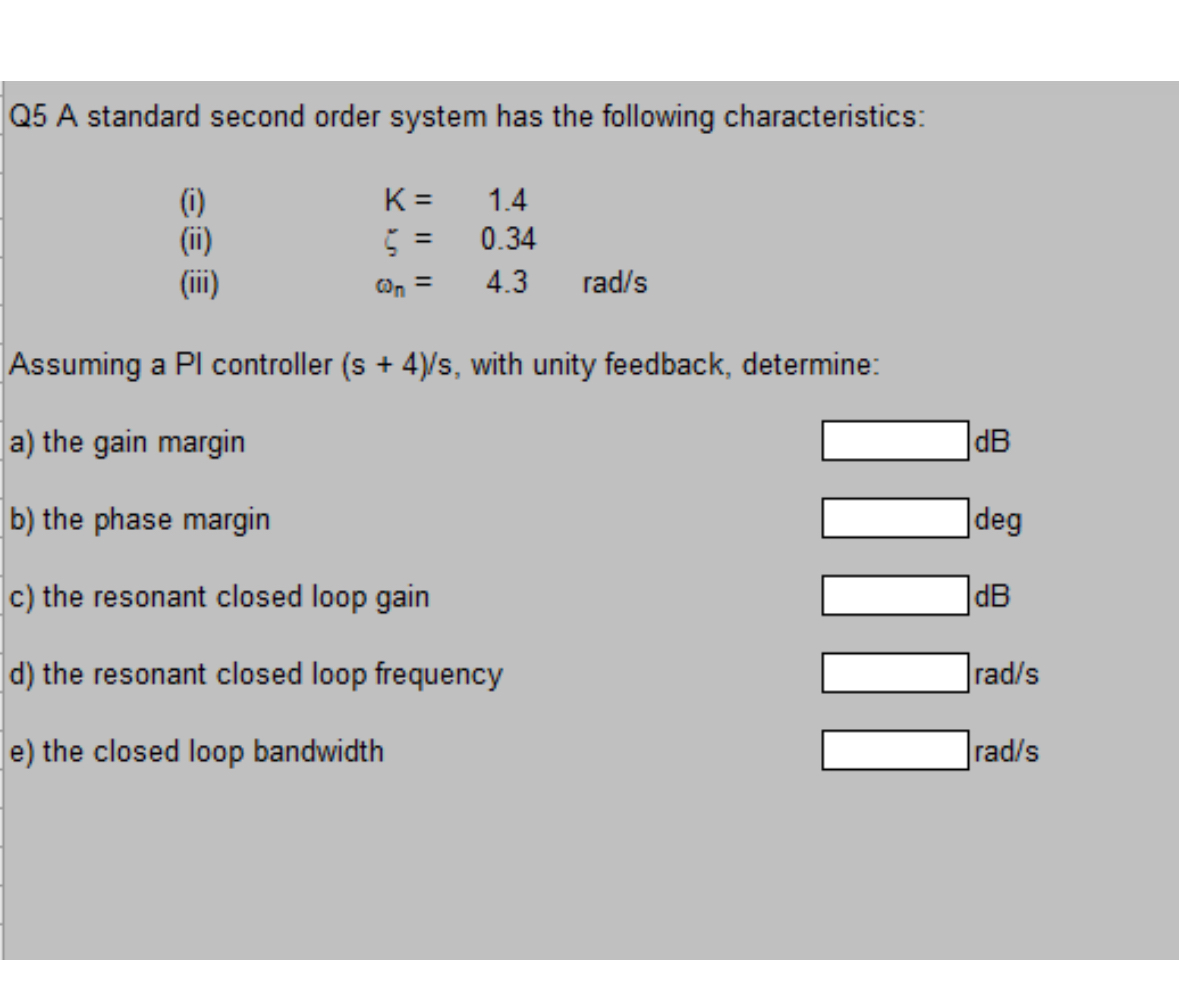 Q5 A standard second order system has the following characteristics:

(i) K = 1.4
(ii) $\zeta$ = 0.34
(iii) $\omega_n$ = 4.3 rad/s

Assuming a PI controller (s + 4)/s, with unity feedback, determine:

a) the gain margin dB

b) the phase margin deg

c) the resonant closed loop gain dB

d) the resonant closed loop frequency rad/s

e) the closed loop bandwidth rad/s